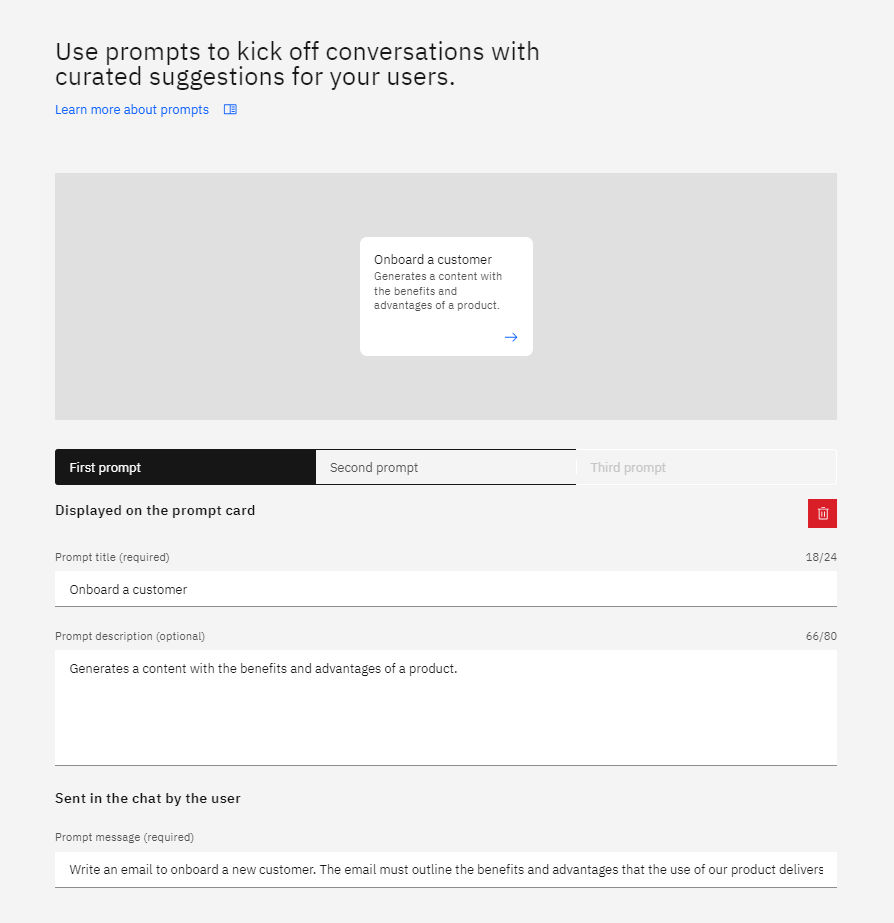 Use prompts to kick off conversations with curated suggestions for your users.

Learn more about prompts

Onboard a customer
Generates a content with the benefits and advantages of a product.

First prompt
Second prompt
Third prompt

Displayed on the prompt card

Prompt title (required)
18/24

Onboard a customer

Prompt description (optional)
66/80

Generates a content with the benefits and advantages of a product.

Sent in the chat by the user

Prompt message (required)

Write an email to onboard a new customer. The email must outline the benefits and advantages that the use of our product delivers